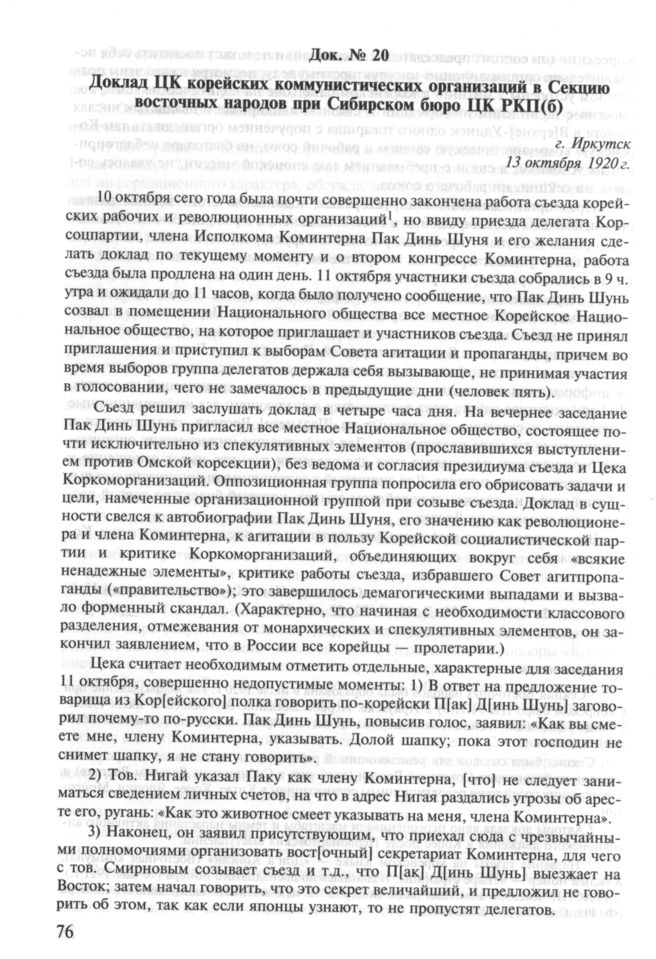 Док. № 20

Доклад ЦК корейских коммунистических организаций в Секцию восточных народов при Сибирском бюро ЦК РКП(б)

г. Иркутск
13 октября 1920 г.

10 октября сего года была почти совершенно закончена работа съезда корейских рабочих и революционных организаций$^1$, но ввиду приезда делегата Корсоцпартии, члена Исполкома Коминтерна Пак Динь Шуня и его желания сделать доклад по текущему моменту и о втором конгрессе Коминтерна, работа съезда была продлена на один день. 11 октября участники съезда собрались в 9 ч. утра и ожидали до 11 часов, когда было получено сообщение, что Пак Динь Шунь созвал в помещении Национального общества все местное Корейское Национальное общество, на которое приглашает и участников съезда. Съезд не принял приглашения и приступил к выборам Совета агитации и пропаганды, причем во время выборов группа делегатов держала себя вызывающе, не принимая участия в голосовании, чего не замечалось в предыдущие дни (человек пять).

Съезд решил заслушать доклад в четыре часа дня. На вечернее заседание Пак Динь Шунь пригласил все местное Национальное общество, состоящее почти исключительно из спекулятивных элементов (прославившихся выступлением против Омской корсекции), без ведома и согласия президиума съезда и Цека Коркоморганизаций. Оппозиционная группа попросила его обрисовать задачи и цели, намеченные организационной группой при созыве съезда. Доклад в сущности свелся к автобиографии Пак Динь Шуня, его значению как революционера и члена Коминтерна, к агитации в пользу Корейской социалистической партии и критике Коркоморганизаций, объединяющих вокруг себя «всякие ненадежные элементы», критике работы съезда, избравшего Совет агитпропаганды («правительство»); это завершилось демагогическими выпадами и вызвало форменный скандал. (Характерно, что начиная с необходимости классового разделения, отмежевания от монархических и спекулятивных элементов, он закончил заявлением, что в России все корейцы — пролетарии.)

Цека считает необходимым отметить отдельные, характерные для заседания 11 октября, совершенно недопустимые моменты: 1) В ответ на предложение товарища из Кор[ейского] полка говорить по-корейски П[ак] Д[инь Шунь] заговорил почему-то по-русски. Пак Динь Шунь, повысив голос, заявил: «Как вы смеете мне, члену Коминтерна, указывать. Долой шапку; пока этот господин не снимет шапку, я не стану говорить».

2) Тов. Нигай указал Паку как члену Коминтерна, [что] не следует заниматься сведением личных счетов, на что в адрес Нигая раздались угрозы об аресте его, ругань: «Как это животное смеет указывать на меня, члена Коминтерна».

3) Наконец, он заявил присутствующим, что приехал сюда с чрезвычайными полномочиями организовать вост[очный] секретариат Коминтерна, для чего с тов. Смирновым созывает съезд и т.д., что П[ак] Д[инь Шунь] выезжает на Восток; затем начал говорить, что это секрет величайший, и предложил не говорить об этом, так как если японцы узнают, то не пропустят делегатов.

76